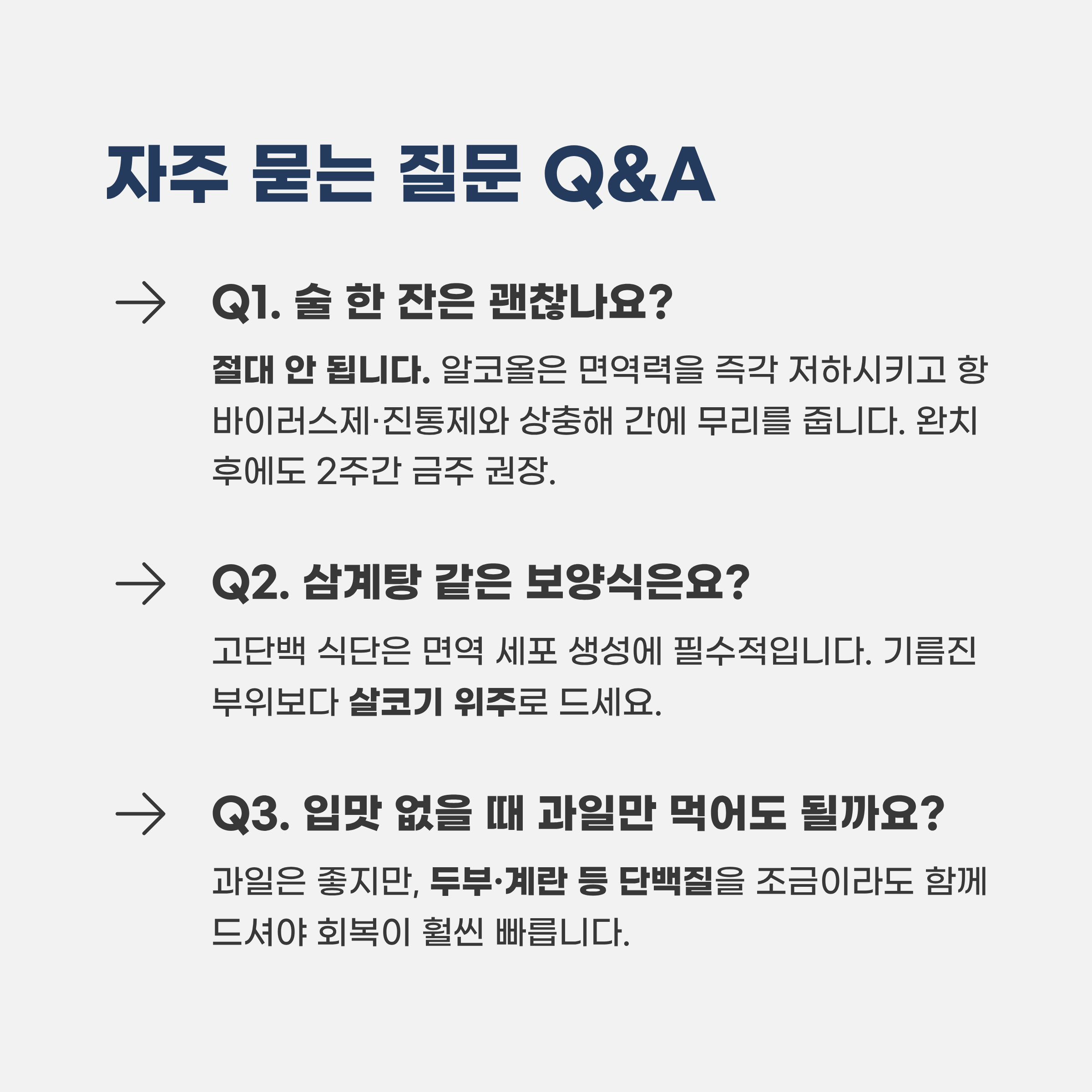 자주 묻는 질문 Q&A

→ Q1. 술 한 잔은 괜찮나요?

절대 안 됩니다. 알코올은 면역력을 즉각 저하시키고 항바이러스제·진통제와 상충해 간에 무리를 줍니다. 완치 후에도 2주간 금주 권장.

→ Q2. 삼계탕 같은 보양식은요?

고단백 식단은 면역 세포 생성에 필수적입니다. 기름진 부위보다 살코기 위주로 드세요.

→ Q3. 입맛 없을 때 과일만 먹어도 될까요?

과일은 좋지만, 두부·계란 등 단백질을 조금이라도 함께 드셔야 회복이 훨씬 빠릅니다.